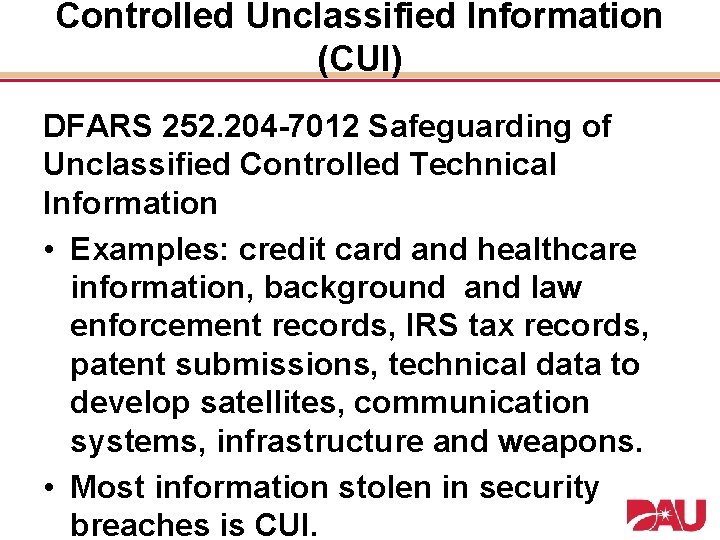 Controlled Unclassified Information (CUI)

DFARS 252.204-7012 Safeguarding of Unclassified Controlled Technical Information

• Examples: credit card and healthcare information, background and law enforcement records, IRS tax records, patent submissions, technical data to develop satellites, communication systems, infrastructure and weapons.

• Most information stolen in security breaches is CUI.

DAU